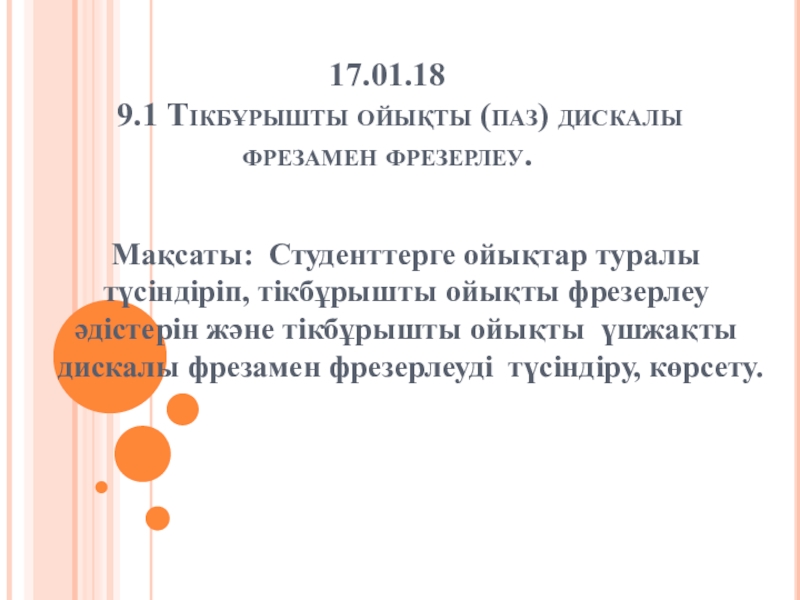 17.01.18
9.1 Тікбұрышты ойықты (паз) дискалы фрезамен фрезерлеу.

Мақсаты: Студенттерге ойықтар туралы түсіндіріп, тікбұрышты ойықты фрезерлеу әдістерін және тікбұрышты ойықты үшжақты дискалы фрезамен фрезерлеуді түсіндіру, көрсету.